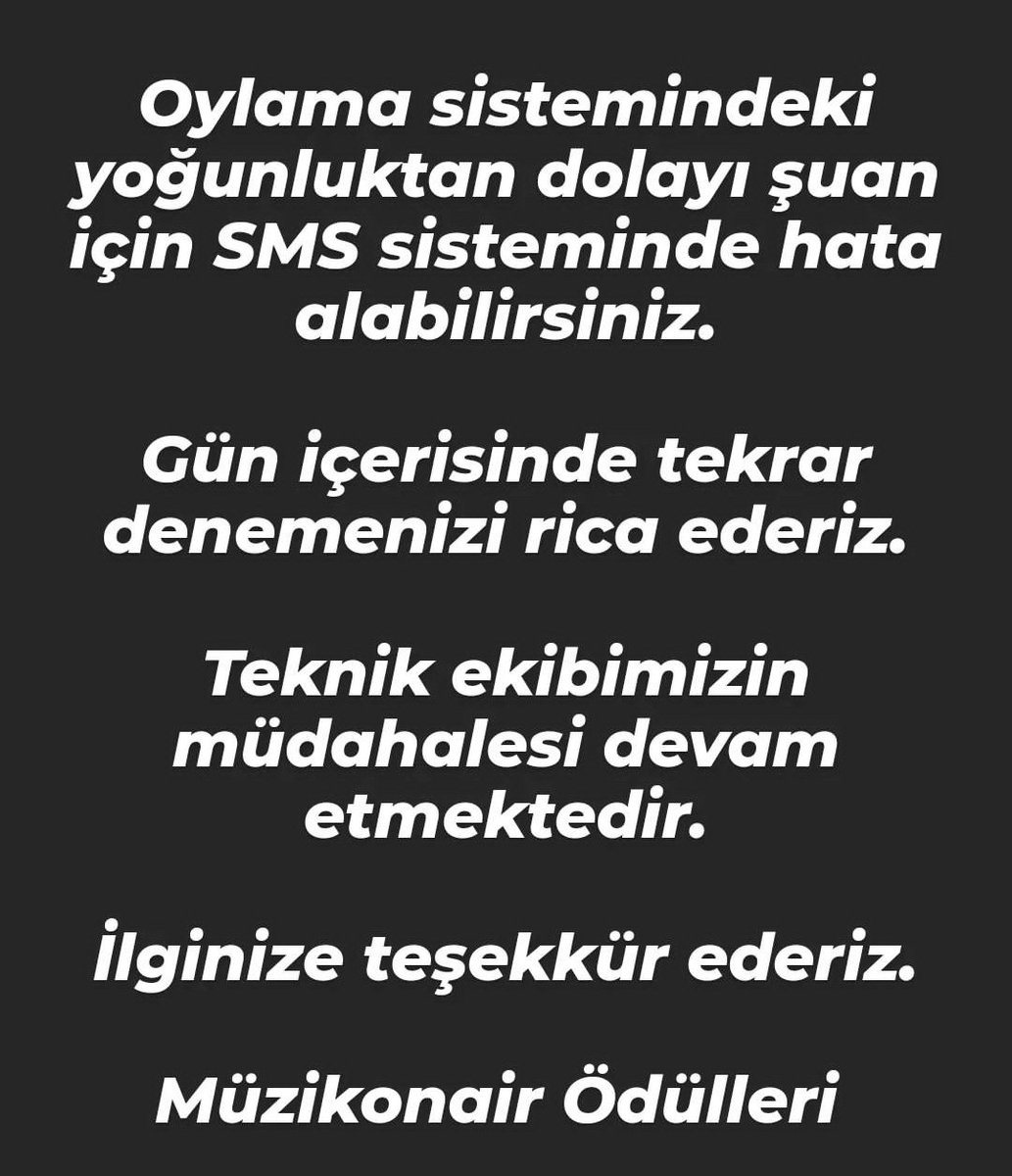 Oylama sistemindeki yoğunluktan dolayı şuan için SMS sisteminde hata alabilirsiniz.

Gün içerisinde tekrar denemenizi rica ederiz.

Teknik ekibimizin müdahalesi devam etmektedir.

İlginize teşekkür ederiz.

Müzikonair Ödülleri